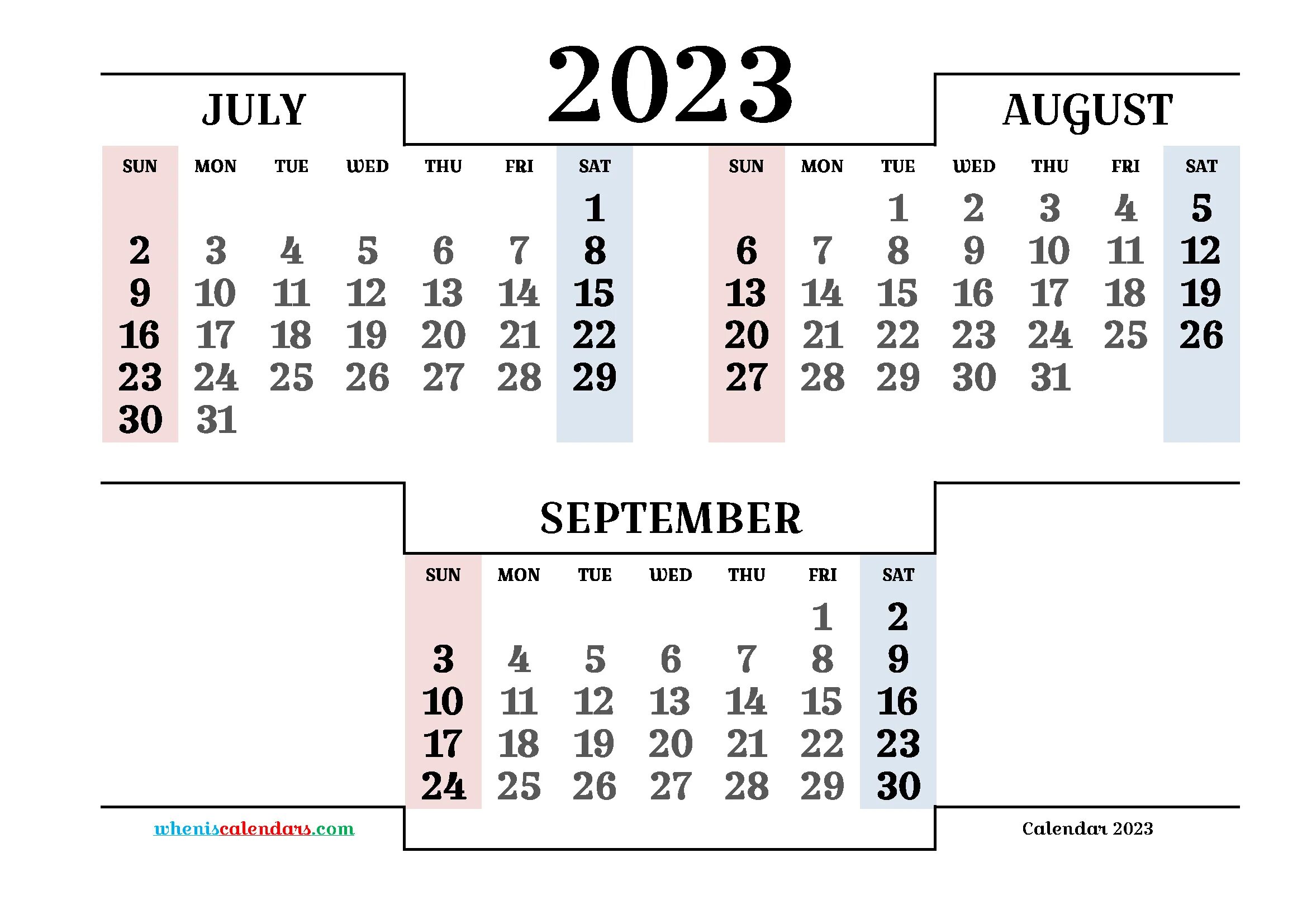 2023

JULY

| SUN | MON | TUE | WED | THU | FRI | SAT |
|---|---|---|---|---|---|---|
|  |  |  |  |  |  | 1 |
| 2 | 3 | 4 | 5 | 6 | 7 | 8 |
| 9 | 10 | 11 | 12 | 13 | 14 | 15 |
| 16 | 17 | 18 | 19 | 20 | 21 | 22 |
| 23 | 24 | 25 | 26 | 27 | 28 | 29 |
| 30 | 31 |  |  |  |  |  |

AUGUST

| SUN | MON | TUE | WED | THU | FRI | SAT |
|---|---|---|---|---|---|---|
|  |  | 1 | 2 | 3 | 4 | 5 |
| 6 | 7 | 8 | 9 | 10 | 11 | 12 |
| 13 | 14 | 15 | 16 | 17 | 18 | 19 |
| 20 | 21 | 22 | 23 | 24 | 25 | 26 |
| 27 | 28 | 29 | 30 | 31 |  |  |

SEPTEMBER

| SUN | MON | TUE | WED | THU | FRI | SAT |
|---|---|---|---|---|---|---|
|  |  |  |  |  | 1 | 2 |
| 3 | 4 | 5 | 6 | 7 | 8 | 9 |
| 10 | 11 | 12 | 13 | 14 | 15 | 16 |
| 17 | 18 | 19 | 20 | 21 | 22 | 23 |
| 24 | 25 | 26 | 27 | 28 | 29 | 30 |

wheniscalendars.com

Calendar 2023